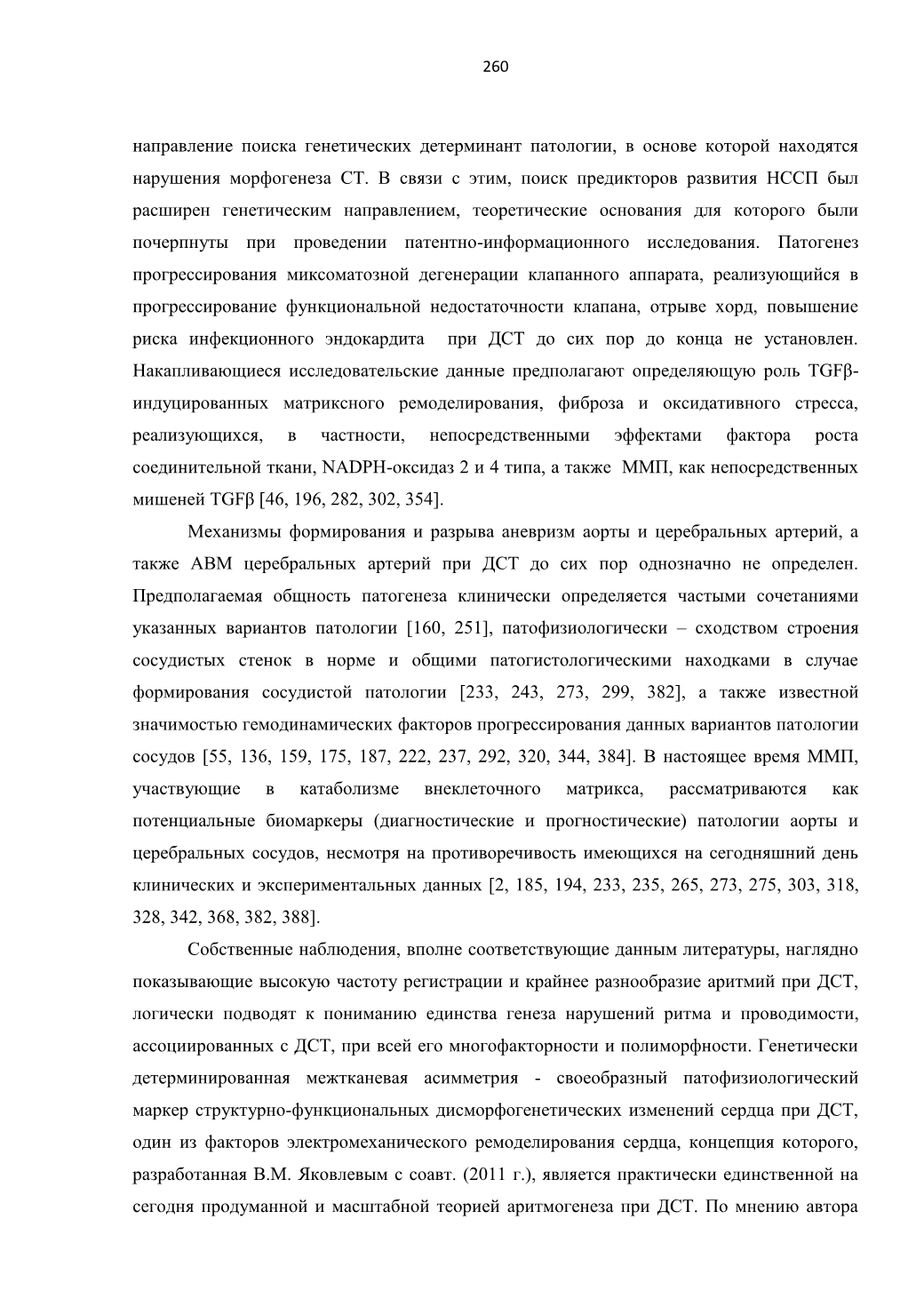 260

направление поиска генетических детерминант патологии, в основе которой находятся нарушения морфогенеза СТ. В связи с этим, поиск предикторов развития НССП был расширен генетическим направлением, теоретические основания для которого были почерпнуты при проведении патентно-информационного исследования. Патогенез прогрессирования миксоматозной дегенерации клапанного аппарата, реализующийся в прогрессирование функциональной недостаточности клапана, отрыве хорд, повышение риска инфекционного эндокардита при ДСТ до сих пор до конца не установлен. Накапливающиеся исследовательские данные предполагают определяющую роль TGFβ-индуцированных матриксного ремоделирования, фиброза и оксидативного стресса, реализующихся, в частности, непосредственными эффектами фактора роста соединительной ткани, NADPH-оксидаз 2 и 4 типа, а также ММП, как непосредственных мишеней TGFβ [46, 196, 282, 302, 354].

Механизмы формирования и разрыва аневризм аорты и церебральных артерий, а также АВМ церебральных артерий при ДСТ до сих пор однозначно не определен. Предполагаемая общность патогенеза клинически определяется частыми сочетаниями указанных вариантов патологии [160, 251], патофизиологически – сходством строения сосудистых стенок в норме и общими патогистологическими находками в случае формирования сосудистой патологии [233, 243, 273, 299, 382], а также известной значимостью гемодинамических факторов прогрессирования данных вариантов патологии сосудов [55, 136, 159, 175, 187, 222, 237, 292, 320, 344, 384]. В настоящее время ММП, участвующие в катаболизме внеклеточного матрикса, рассматриваются как потенциальные биомаркеры (диагностические и прогностические) патологии аорты и церебральных сосудов, несмотря на противоречивость имеющихся на сегодняшний день клинических и экспериментальных данных [2, 185, 194, 233, 235, 265, 273, 275, 303, 318, 328, 342, 368, 382, 388].

Собственные наблюдения, вполне соответствующие данным литературы, наглядно показывающие высокую частоту регистрации и крайнее разнообразие аритмий при ДСТ, логически подводят к пониманию единства генеза нарушений ритма и проводимости, ассоциированных с ДСТ, при всей его многофакторности и полиморфности. Генетически детерминированная межтканевая асимметрия - своеобразный патофизиологический маркер структурно-функциональных дисморфогенетических изменений сердца при ДСТ, один из факторов электромеханического ремоделирования сердца, концепция которого, разработанная В.М. Яковлевым с соавт. (2011 г.), является практически единственной на сегодня продуманной и масштабной теорией аритмогенеза при ДСТ. По мнению автора